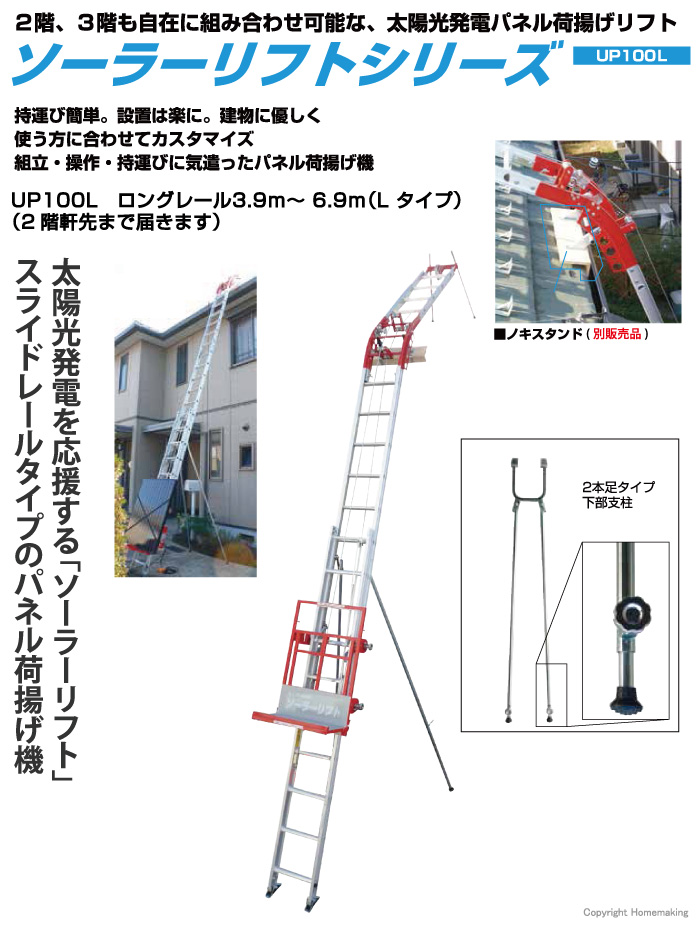 2階、3階も自在に組み合わせ可能な、太陽光発電パネル荷揚げリフト
ソーラーリフトシリーズ
UP100L

持運び簡単。設置は楽に。建物に優しく
使う方に合わせてカスタマイズ
組立・操作・持運びに気遣ったパネル荷揚げ機

UP100L　ロングレール3.9m～ 6.9m（L タイプ）
（2 階軒先まで届きます）

■ノキスタンド（別販売品）

太陽光発電を応援する「ソーラーリフト」
スライドレールタイプのパネル荷揚げ機

ソーラーリフト

2本足タイプ
下部支柱

Copyright Homemaking